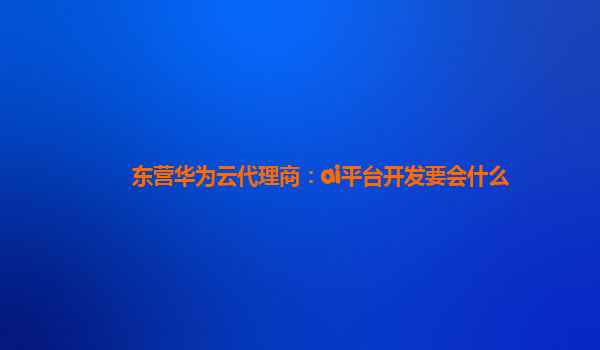 东营华为云代理商：ai平台开发要会什么